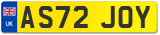 UK
AS72 JOY